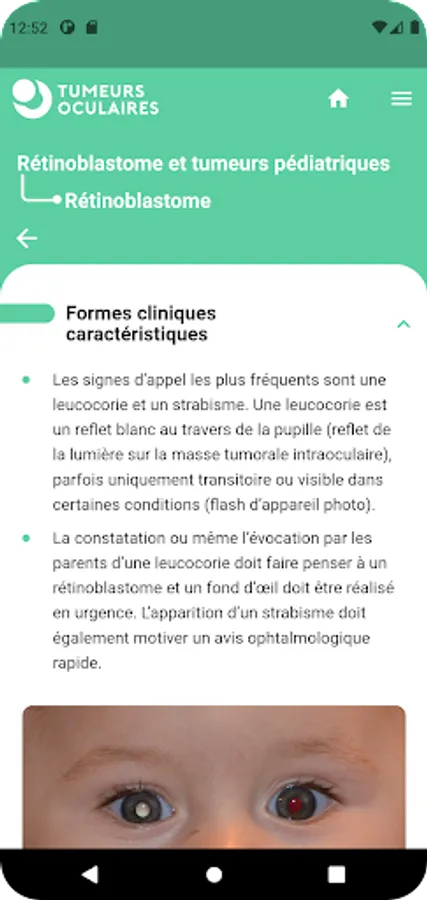 12:52

TUMEURS
OCULAIRES

Rétinoblastome et tumeurs pédiatriques
Rétinoblastome

Formes cliniques caractéristiques

Les signes d'appel les plus fréquents sont une leucocorie et un strabisme. Une leucocorie est un reflet blanc au travers de la pupille (reflet de la lumière sur la masse tumorale intraoculaire), parfois uniquement transitoire ou visible dans certaines conditions (flash d'appareil photo).

La constatation ou même l'évocation par les parents d'une leucocorie doit faire penser à un rétinoblastome et un fond d'œil doit être réalisé en urgence. L'apparition d'un strabisme doit également motiver un avis ophtalmologique rapide.